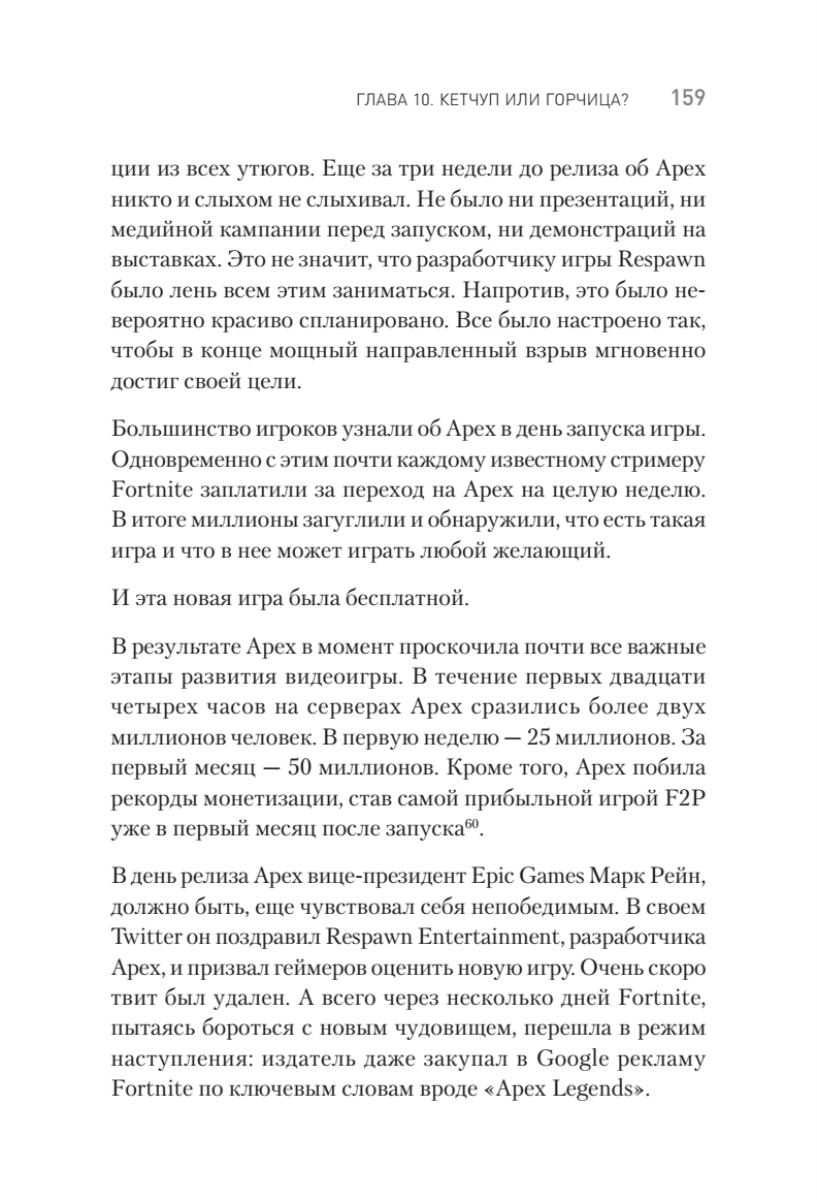 ГЛАВА 10. КЕТЧУП ИЛИ ГОРЧИЦА? 159

ции из всех утюгов. Еще за три недели до релиза об Apex никто и слыхом не слыхивал. Не было ни презентаций, ни медийной кампании перед запуском, ни демонстраций на выставках. Это не значит, что разработчику игры Respawn было лень всем этим заниматься. Напротив, это было невероятно красиво спланировано. Все было настроено так, чтобы в конце мощный направленный взрыв мгновенно достиг своей цели.

Большинство игроков узнали об Apex в день запуска игры. Одновременно с этим почти каждому известному стримеру Fortnite заплатили за переход на Apex на целую неделю. В итоге миллионы загуглили и обнаружили, что есть такая игра и что в нее может играть любой желающий.

И эта новая игра была бесплатной.

В результате Apex в момент проскочила почти все важные этапы развития видеоигры. В течение первых двадцати четырех часов на серверах Apex сразились более двух миллионов человек. В первую неделю — 25 миллионов. За первый месяц — 50 миллионов. Кроме того, Apex побила рекорды монетизации, став самой прибыльной игрой F2P уже в первый месяц после запуска$^{60}$.

В день релиза Apex вице-президент Epic Games Марк Рейн, должно быть, еще чувствовал себя непобедимым. В своем Twitter он поздравил Respawn Entertainment, разработчика Apex, и призвал геймеров оценить новую игру. Очень скоро твит был удален. А всего через несколько дней Fortnite, пытаясь бороться с новым чудовищем, перешла в режим наступления: издатель даже закупал в Google рекламу Fortnite по ключевым словам вроде «Apex Legends».